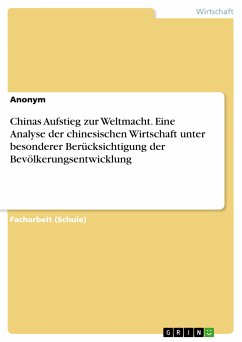 Wirtschaft

Anonym

Chinas Aufstieg zur Weltmacht. Eine Analyse der chinesischen Wirtschaft unter besonderer Berücksichtigung der Bevölkerungsentwicklung

Facharbeit (Schule)

GRIN